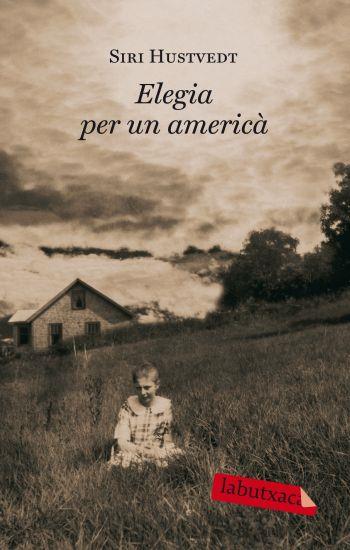 SIRI HUSTVEDT

Elegia
per un americà

labutxaca